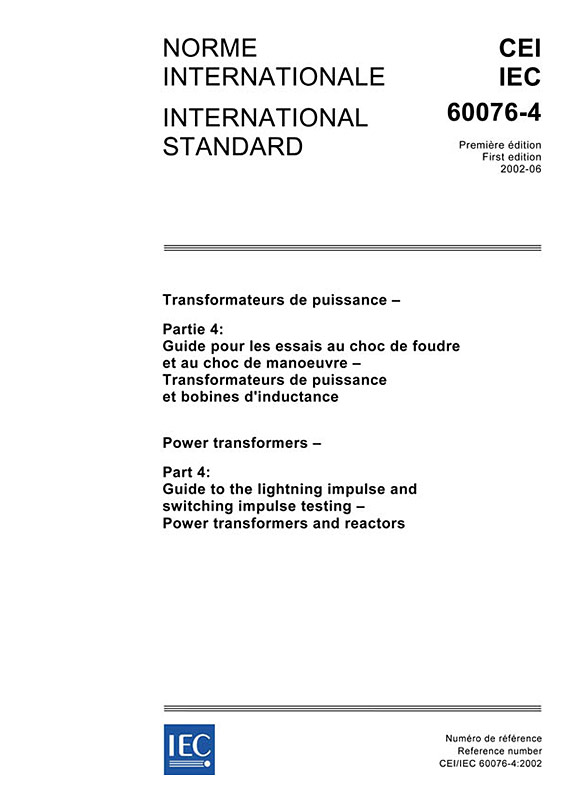 NORME INTERNATIONALE

INTERNATIONAL STANDARD

CEI
IEC
60076-4

Première édition
First edition
2002-06

Transformateurs de puissance –

Partie 4:
Guide pour les essais au choc de foudre et au choc de manoeuvre – Transformateurs de puissance et bobines d'inductance

Power transformers –

Part 4:
Guide to the lightning impulse and switching impulse testing – Power transformers and reactors

IEC

Numéro de référence
Reference number
CEI/IEC 60076-4:2002